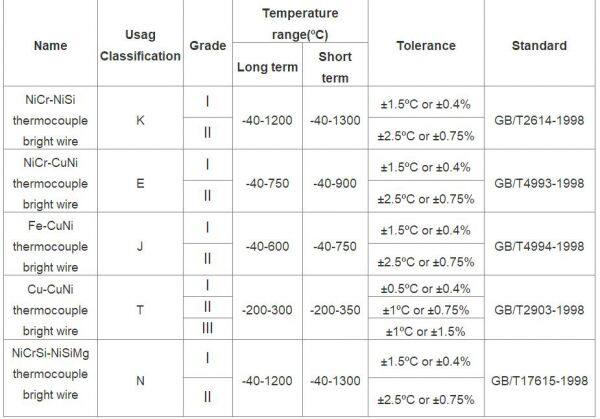 | Name | Usag Classification | Grade | Temperature range(ºC) Long term | Temperature range(ºC) Short term | Tolerance | Standard |
|---|---|---|---|---|---|---|
| NiCr-NiSi thermocouple bright wire | K | I | -40-1200 | -40-1300 | ±1.5ºC or ±0.4% | GB/T2614-1998 |
| | | II | | | ±2.5ºC or ±0.75% | |
| NiCr-CuNi thermocouple bright wire | E | I | -40-750 | -40-900 | ±1.5ºC or ±0.4% | GB/T4993-1998 |
| | | II | | | ±2.5ºC or ±0.75% | |
| Fe-CuNi thermocouple bright wire | J | I | -40-600 | -40-750 | ±1.5ºC or ±0.4% | GB/T4994-1998 |
| | | II | | | ±2.5ºC or ±0.75% | |
| Cu-CuNi thermocouple bright wire | T | I | -200-300 | -200-350 | ±0.5ºC or ±0.4% | GB/T2903-1998 |
| | | II | | | ±1ºC or ±0.75% | |
| | | III | | | ±1ºC or ±1.5% | |
| NiCrSi-NiSiMg thermocouple bright wire | N | I | -40-1200 | -40-1300 | ±1.5ºC or ±0.4% | GB/T17615-1998 |
| | | II | | | ±2.5ºC or ±0.75% | |